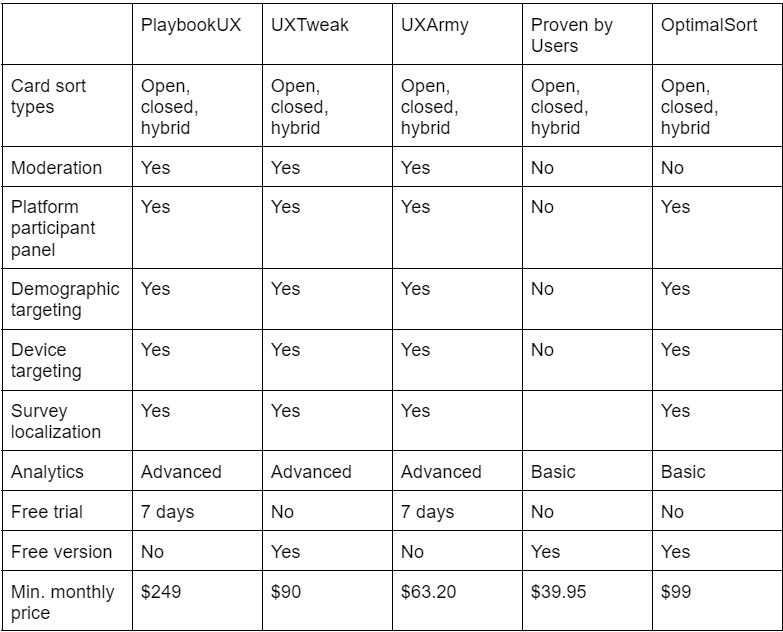 | | PlaybookUX | UXTweak | UXArmy | Proven by Users | OptimalSort |
|---|---|---|---|---|---|
| Card sort types | Open, closed, hybrid | Open, closed, hybrid | Open, closed, hybrid | Open, closed, hybrid | Open, closed, hybrid |
| Moderation | Yes | Yes | Yes | No | No |
| Platform participant panel | Yes | Yes | Yes | No | Yes |
| Demographic targeting | Yes | Yes | Yes | No | Yes |
| Device targeting | Yes | Yes | Yes | No | Yes |
| Survey localization | Yes | Yes | Yes | | Yes |
| Analytics | Advanced | Advanced | Advanced | Basic | Basic |
| Free trial | 7 days | No | 7 days | No | No |
| Free version | No | Yes | No | Yes | Yes |
| Min. monthly price | \$249 | \$90 | \$63.20 | \$39.95 | \$99 |